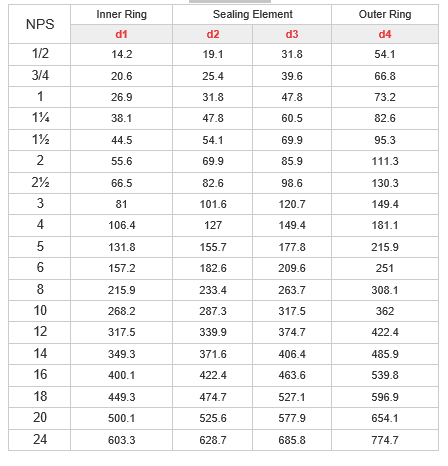 | NPS | Inner Ring | Sealing Element | | Outer Ring |
|---|---|---|---|---|
| | d1 | d2 | d3 | d4 |
| 1/2 | 14.2 | 19.1 | 31.8 | 54.1 |
| 3/4 | 20.6 | 25.4 | 39.6 | 66.8 |
| 1 | 26.9 | 31.8 | 47.8 | 73.2 |
| 1¼ | 38.1 | 47.8 | 60.5 | 82.6 |
| 1½ | 44.5 | 54.1 | 69.9 | 95.3 |
| 2 | 55.6 | 69.9 | 85.9 | 111.3 |
| 2½ | 66.5 | 82.6 | 98.6 | 130.3 |
| 3 | 81 | 101.6 | 120.7 | 149.4 |
| 4 | 106.4 | 127 | 149.4 | 181.1 |
| 5 | 131.8 | 155.7 | 177.8 | 215.9 |
| 6 | 157.2 | 182.6 | 209.6 | 251 |
| 8 | 215.9 | 233.4 | 263.7 | 308.1 |
| 10 | 268.2 | 287.3 | 317.5 | 362 |
| 12 | 317.5 | 339.9 | 374.7 | 422.4 |
| 14 | 349.3 | 371.6 | 406.4 | 485.9 |
| 16 | 400.1 | 422.4 | 463.6 | 539.8 |
| 18 | 449.3 | 474.7 | 527.1 | 596.9 |
| 20 | 500.1 | 525.6 | 577.9 | 654.1 |
| 24 | 603.3 | 628.7 | 685.8 | 774.7 |